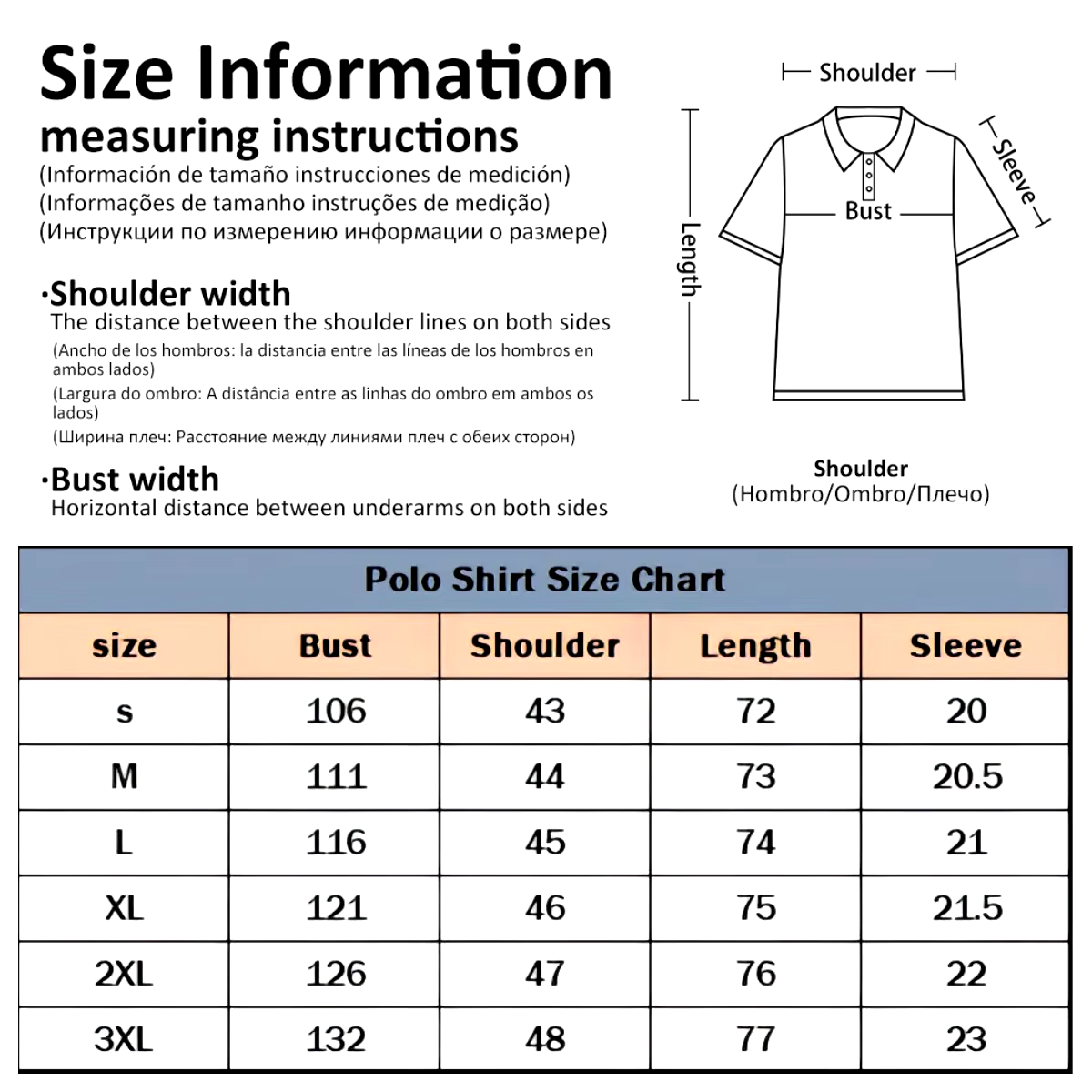 Size Information
measuring instructions
(Información de tamaño instrucciones de medición)
(Informações de tamanho instruções de medição)
(Инструкции по измерению информации о размере)

·Shoulder width
The distance between the shoulder lines on both sides
(Ancho de los hombros: la distancia entre las líneas de los hombros en ambos lados)
(Largura do ombro: A distância entre as linhas do ombro em ambos os lados)
(Ширина плеч: Расстояние между линиями плеч с обеих сторон)

·Bust width
Horizontal distance between underarms on both sides

Shoulder
Sleeve
Bust
Length

Shoulder
(Hombro/Ombro/Плечо)

Polo Shirt Size Chart

| size | Bust | Shoulder | Length | Sleeve |
|---|---|---|---|---|
| s | 106 | 43 | 72 | 20 |
| M | 111 | 44 | 73 | 20.5 |
| L | 116 | 45 | 74 | 21 |
| XL | 121 | 46 | 75 | 21.5 |
| 2XL | 126 | 47 | 76 | 22 |
| 3XL | 132 | 48 | 77 | 23 |